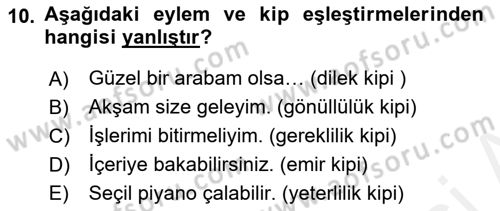 10. Aşağıdaki eylem ve kip eşleştirmelerinden hangisi yanlıştır?

A) Güzel bir arabam olsa… (dilek kipi )
B) Akşam size geleyim. (gönüllülük kipi)
C) İşlerimi bitirmeliyim. (gereklilik kipi)
D) İçeriye bakabilirsiniz. (emir kipi)
E) Seçil piyano çalabilir. (yeterlilik kipi)

www.aofsoru.com